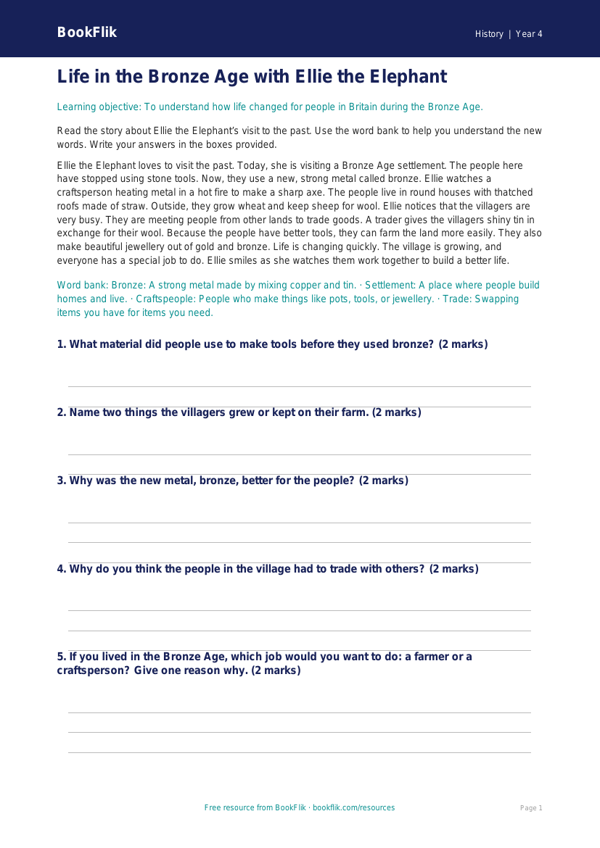 BookFlik

History | Year 4

Life in the Bronze Age with Ellie the Elephant

Learning objective: To understand how life changed for people in Britain during the Bronze Age.

Read the story about Ellie the Elephant's visit to the past. Use the word bank to help you understand the new words. Write your answers in the boxes provided.

Ellie the Elephant loves to visit the past. Today, she is visiting a Bronze Age settlement. The people here have stopped using stone tools. Now, they use a new, strong metal called bronze. Ellie watches a craftsperson heating metal in a hot fire to make a sharp axe. The people live in round houses with thatched roofs made of straw. Outside, they grow wheat and keep sheep for wool. Ellie notices that the villagers are very busy. They are meeting people from other lands to trade goods. A trader gives the villagers shiny tin in exchange for their wool. Because the people have better tools, they can farm the land more easily. They also make beautiful jewellery out of gold and bronze. Life is changing quickly. The village is growing, and everyone has a special job to do. Ellie smiles as she watches them work together to build a better life.

Word bank: Bronze: A strong metal made by mixing copper and tin. · Settlement: A place where people build homes and live. · Craftspeople: People who make things like pots, tools, or jewellery. · Trade: Swapping items you have for items you need.

1. What material did people use to make tools before they used bronze? (2 marks)

2. Name two things the villagers grew or kept on their farm. (2 marks)

3. Why was the new metal, bronze, better for the people? (2 marks)

4. Why do you think the people in the village had to trade with others? (2 marks)

5. If you lived in the Bronze Age, which job would you want to do: a farmer or a craftsperson? Give one reason why. (2 marks)

Free resource from BookFlik · bookflik.com/resources

Page 1